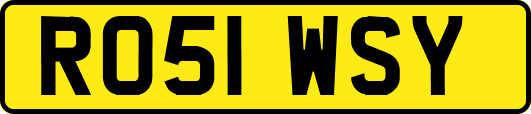 RO51 WSY